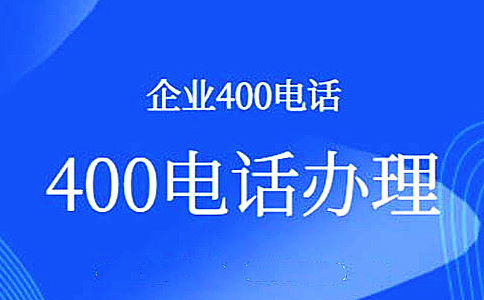 企业400电话

400电话办理